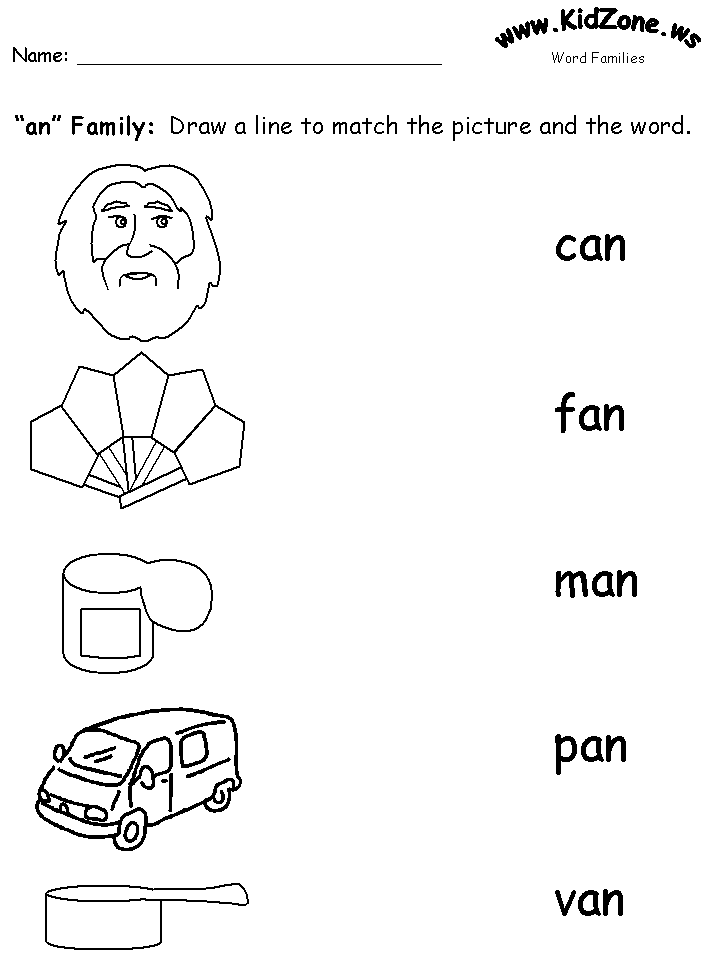 Name: ____

www.KidZone.ws
Word Families

"an" Family: Draw a line to match the picture and the word.

can

fan

man

pan

van